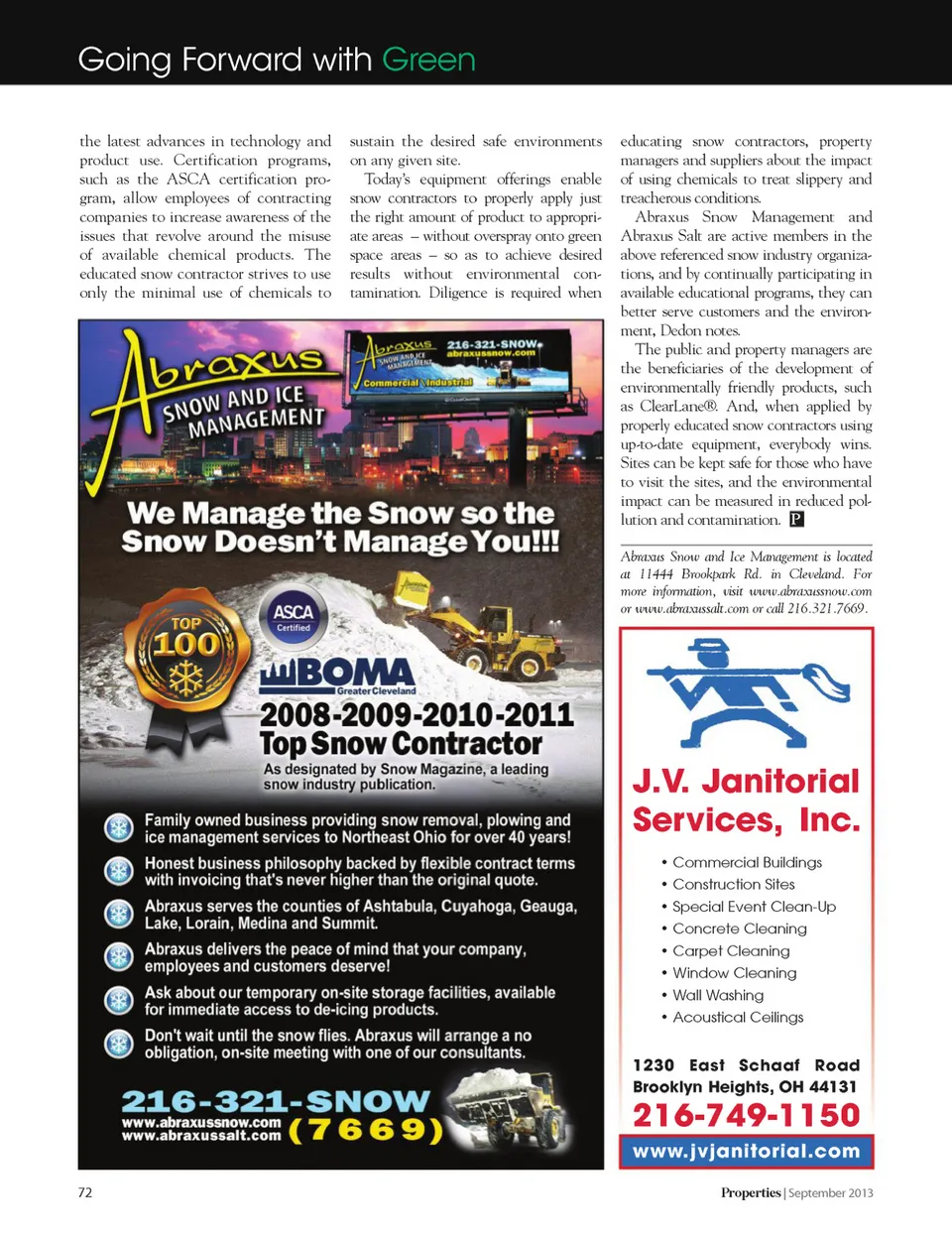 Going Forward with Green

the latest advances in technology and product use. Certification programs, such as the ASCA certification program, allow employees of contracting companies to increase awareness of the issues that revolve around the misuse of available chemical products. The educated snow contractor strives to use only the minimal use of chemicals to sustain the desired safe environments on any given site.

Today's equipment offerings enable snow contractors to properly apply just the right amount of product to appropriate areas – without overspray onto green space areas – so as to achieve desired results without environmental contamination. Diligence is required when educating snow contractors, property managers and suppliers about the impact of using chemicals to treat slippery and treacherous conditions.

Abraxus Snow Management and Abraxus Salt are active members in the above referenced snow industry organizations, and by continually participating in available educational programs, they can better serve customers and the environment, Dedon notes.

The public and property managers are the beneficiaries of the development of environmentally friendly products, such as ClearLane®. And, when applied by properly educated snow contractors using up-to-date equipment, everybody wins. Sites can be kept safe for those who have to visit the sites, and the environmental impact can be measured in reduced pollution and contamination. P

Abraxus Snow and Ice Management is located at 11444 Brookpark Rd. in Cleveland. For more information, visit www.abraxussnow.com or www.abraxussalt.com or call 216.321.7669.

Abraxus SNOW AND ICE MANAGEMENT

Abraxus SNOW AND ICE MANAGEMENT 216-321-SNOW abraxussnow.com Commercial Industrial

We Manage the Snow so the Snow Doesn't Manage You!!!

TOP 100

ASCA Certified

BOMA Greater Cleveland

2008-2009-2010-2011 Top Snow Contractor

As designated by Snow Magazine, a leading snow industry publication.

Family owned business providing snow removal, plowing and ice management services to Northeast Ohio for over 40 years!

Honest business philosophy backed by flexible contract terms with invoicing that's never higher than the original quote.

Abraxus serves the counties of Ashtabula, Cuyahoga, Geauga, Lake, Lorain, Medina and Summit.

Abraxus delivers the peace of mind that your company, employees and customers deserve!

Ask about our temporary on-site storage facilities, available for immediate access to de-icing products.

Don't wait until the snow flies. Abraxus will arrange a no obligation, on-site meeting with one of our consultants.

216-321-SNOW (7669)
www.abraxussnow.com
www.abraxussalt.com

J.V. Janitorial Services, Inc.

• Commercial Buildings
• Construction Sites
• Special Event Clean-Up
• Concrete Cleaning
• Carpet Cleaning
• Window Cleaning
• Wall Washing
• Acoustical Ceilings

1230 East Schaaf Road
Brooklyn Heights, OH 44131
216-749-1150
www.jvjanitorial.com

72

Properties | September 2013